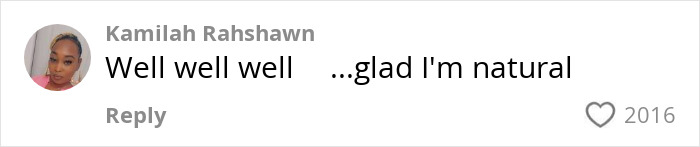 Kamilah Rahshawn
Well well well ...glad I'm natural

Reply
2016